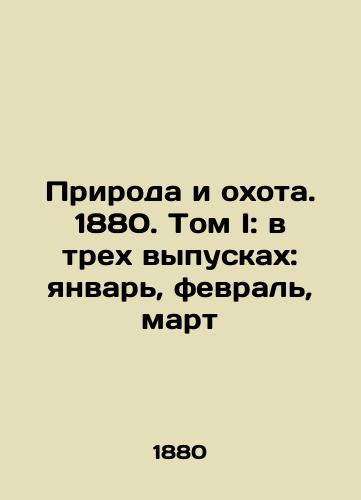 Природа и охота. 1880. Том I: в трех выпусках: январь, февраль, март

1880